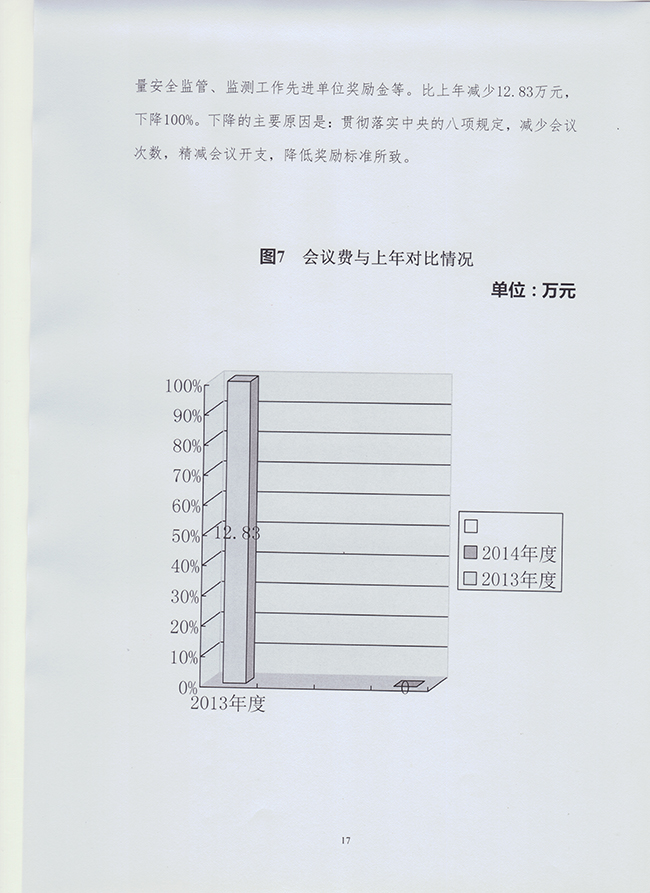 量安全监管、监测工作先进单位奖励金等。比上年减少12.83万元，下降100%。下降的主要原因是：贯彻落实中央的八项规定，减少会议次数，精减会议开支，降低奖励标准所致。

图7　会议费与上年对比情况

单位：万元

100%
90%
80%
70%
60%
50%
40%
30%
20%
10%
0%

12.83

0

2013年度

2014年度
2013年度

17